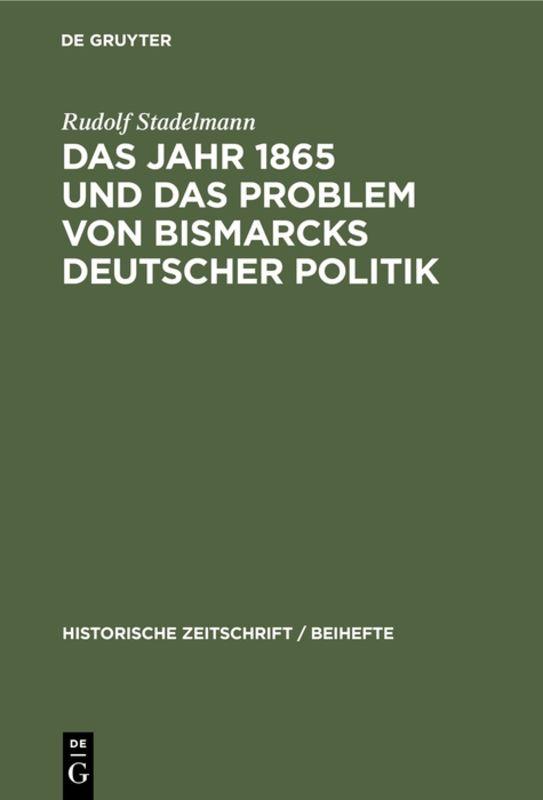 DE GRUYTER

Rudolf Stadelmann

DAS JAHR 1865 UND DAS PROBLEM VON BISMARCKS DEUTSCHER POLITIK

HISTORISCHE ZEITSCHRIFT / BEIHEFTE

DE G